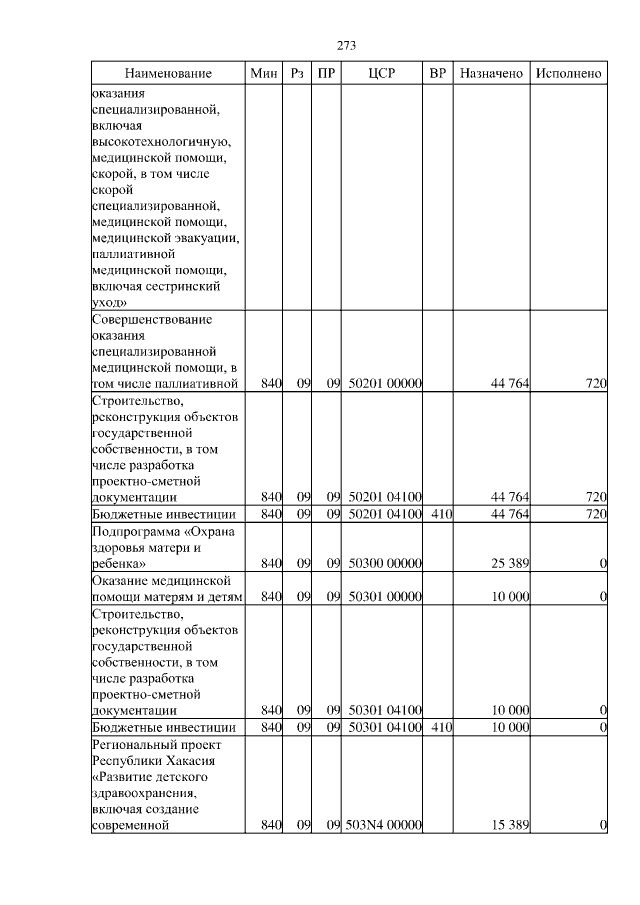 273

| Наименование | Мин | Рз | ПР | ЦСР | ВР | Назначено | Исполнено |
|---|---|---|---|---|---|---|---|
| оказания специализированной, включая высокотехнологичную, медицинской помощи, скорой, в том числе скорой специализированной, медицинской помощи, медицинской эвакуации, паллиативной медицинской помощи, включая сестринский уход» | | | | | | | |
| Совершенствование оказания специализированной медицинской помощи, в том числе паллиативной | 840 | 09 | 09 | 50201 00000 | | 44 764 | 720 |
| Строительство, реконструкция объектов государственной собственности, в том числе разработка проектно-сметной документации | 840 | 09 | 09 | 50201 04100 | | 44 764 | 720 |
| Бюджетные инвестиции | 840 | 09 | 09 | 50201 04100 | 410 | 44 764 | 720 |
| Подпрограмма «Охрана здоровья матери и ребенка» | 840 | 09 | 09 | 50300 00000 | | 25 389 | 0 |
| Оказание медицинской помощи матерям и детям | 840 | 09 | 09 | 50301 00000 | | 10 000 | 0 |
| Строительство, реконструкция объектов государственной собственности, в том числе разработка проектно-сметной документации | 840 | 09 | 09 | 50301 04100 | | 10 000 | 0 |
| Бюджетные инвестиции | 840 | 09 | 09 | 50301 04100 | 410 | 10 000 | 0 |
| Региональный проект Республики Хакасия «Развитие детского здравоохранения, включая создание современной | 840 | 09 | 09 | 503N4 00000 | | 15 389 | 0 |